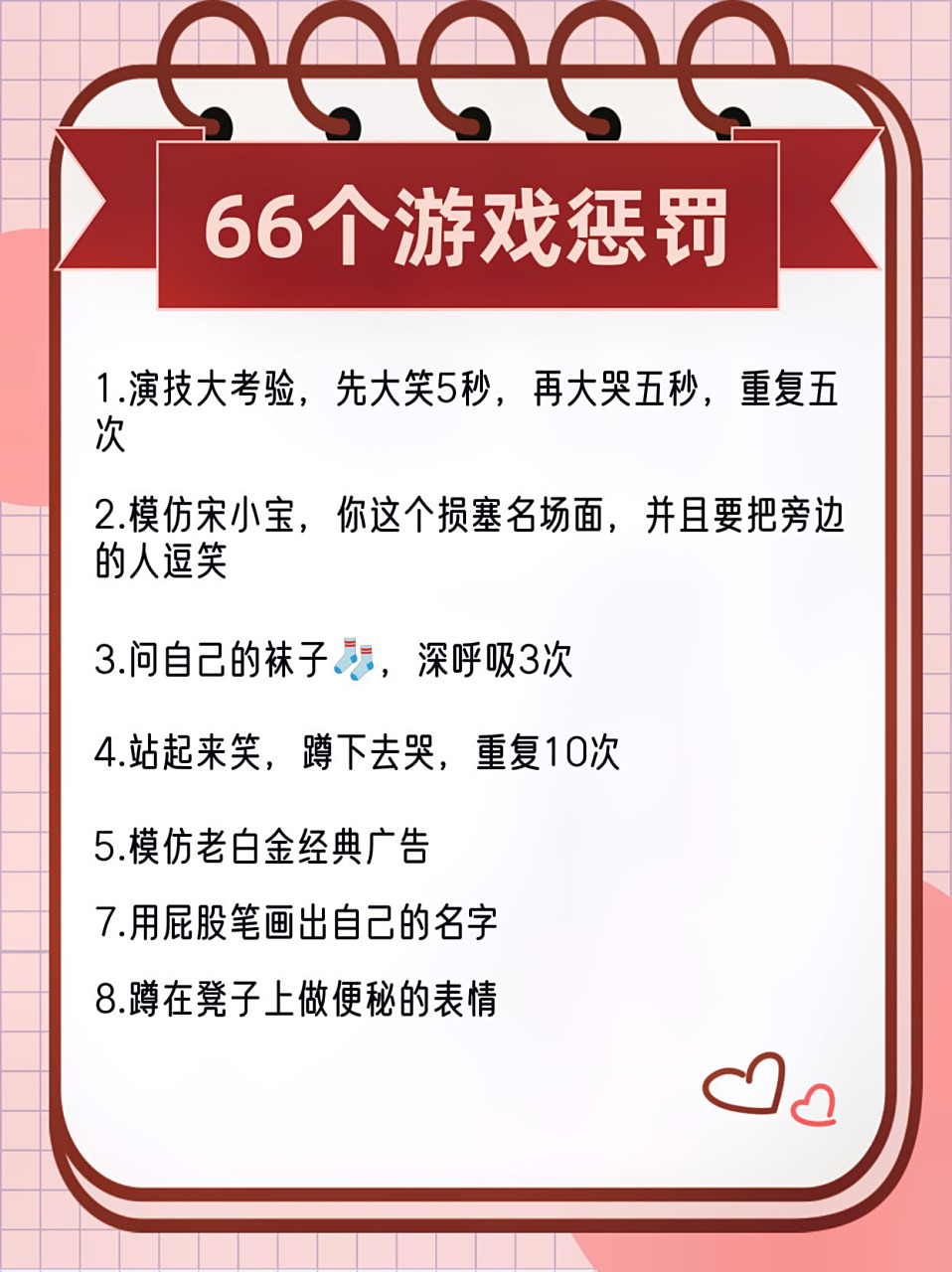 66个游戏惩罚

1.演技大考验，先大笑5秒，再大哭五秒，重复五次

2.模仿宋小宝，你这个损塞名场面，并且要把旁边的人逗笑

3.问自己的袜子🧦，深呼吸3次

4.站起来笑，蹲下去哭，重复10次

5.模仿老白金经典广告

7.用屁股笔画出自己的名字

8.蹲在凳子上做便秘的表情